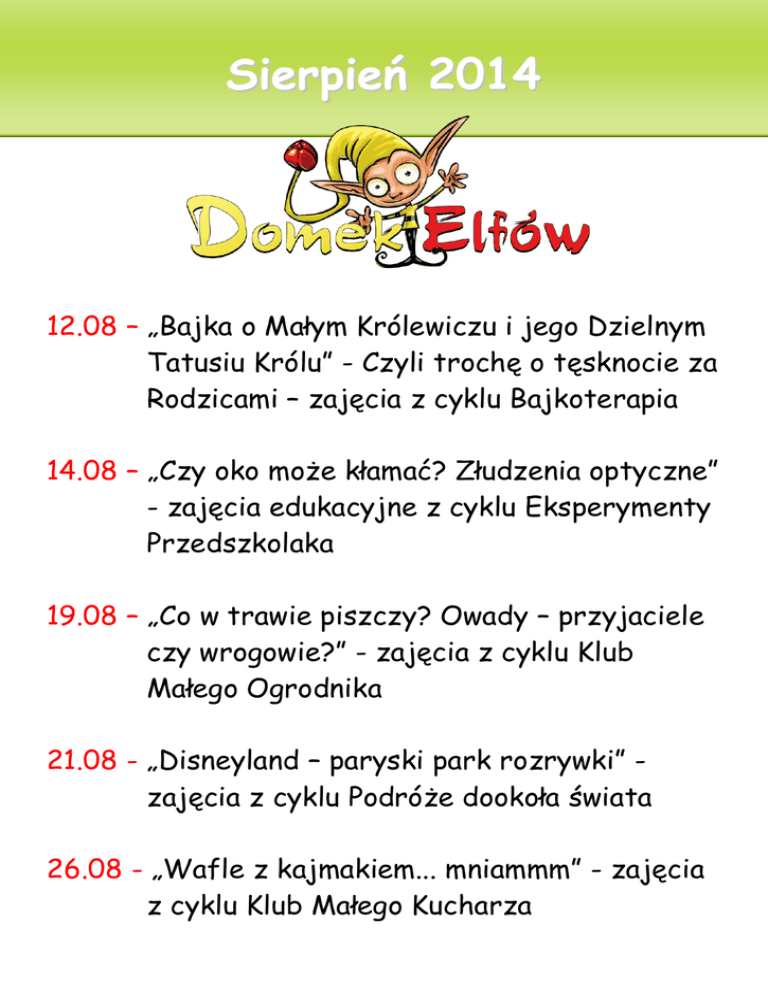 Sierpień 2014

Domek Elfów

12.08 – „Bajka o Małym Królewiczu i jego Dzielnym Tatusiu Królu" - Czyli trochę o tęsknocie za Rodzicami – zajęcia z cyklu Bajkoterapia

14.08 – „Czy oko może kłamać? Złudzenia optyczne" - zajęcia edukacyjne z cyklu Eksperymenty Przedszkolaka

19.08 – „Co w trawie piszczy? Owady – przyjaciele czy wrogowie?" - zajęcia z cyklu Klub Małego Ogrodnika

21.08 - „Disneyland – paryski park rozrywki" - zajęcia z cyklu Podróże dookoła świata

26.08 - „Wafle z kajmakiem... mniammm" - zajęcia z cyklu Klub Małego Kucharza